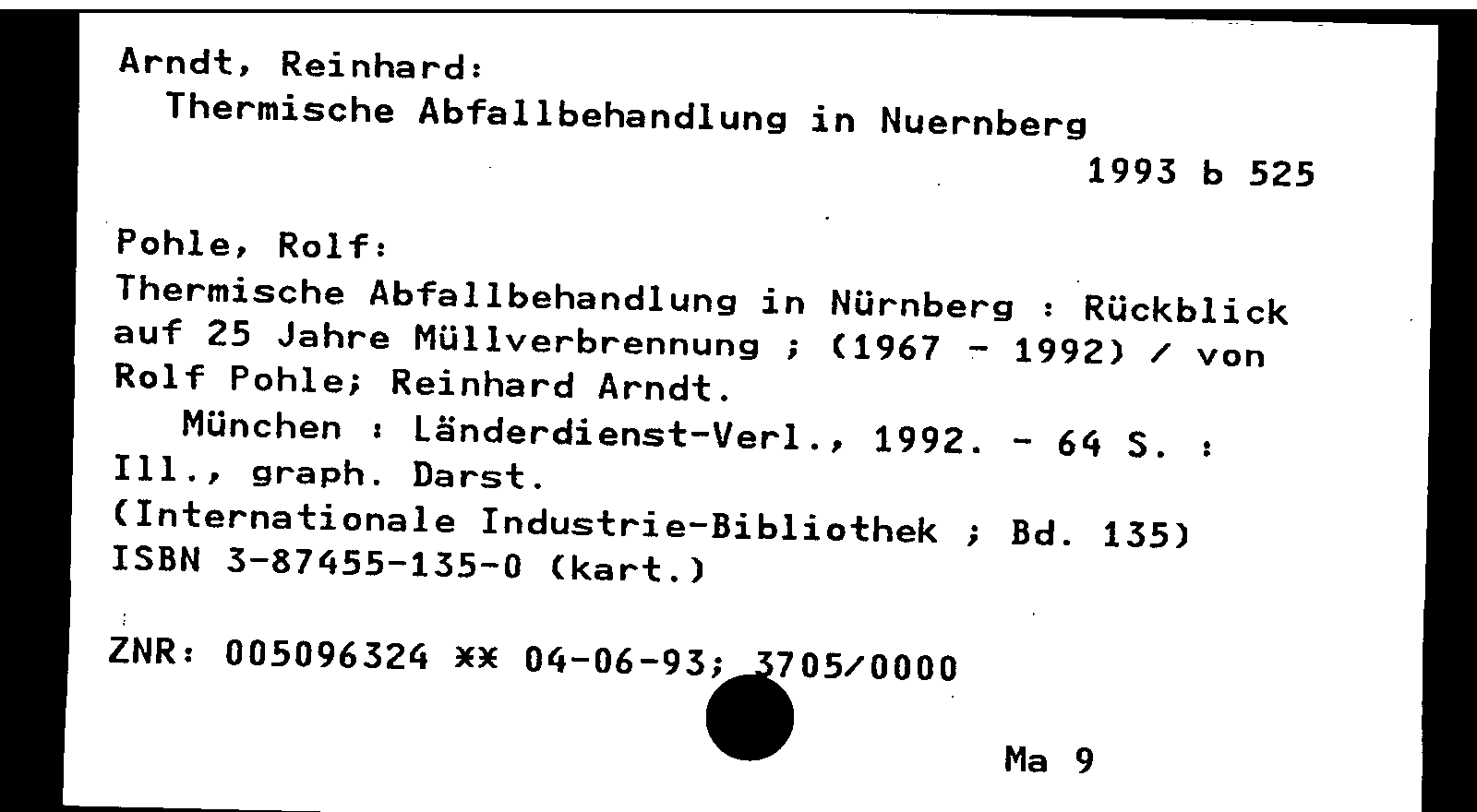 Arndt, Reinhard:
Thermische Abfallbehandlung in Nuernberg
1993 b 525

Pohle, Rolf:
Thermische Abfallbehandlung in Nürnberg : Rückblick auf 25 Jahre Müllverbrennung ; (1967 - 1992) / von Rolf Pohle; Reinhard Arndt.
München : Länderdienst-Verl., 1992. - 64 S. : Ill., graph. Darst.
(Internationale Industrie-Bibliothek ; Bd. 135)
ISBN 3-87455-135-0 (kart.)

ZNR: 005096324 ** 04-06-93; 3705/0000

Ma 9